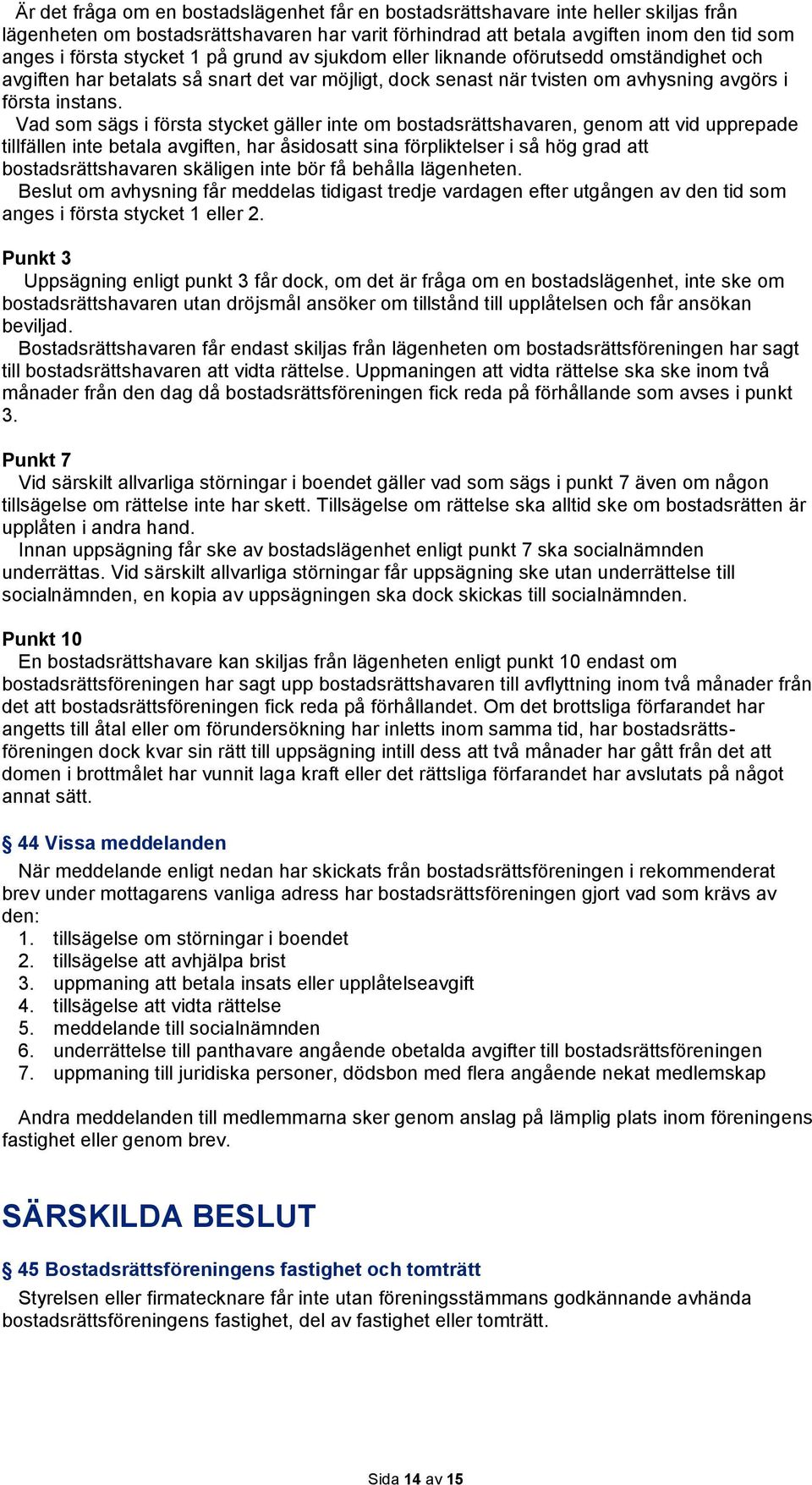 Är det fråga om en bostadslägenhet får en bostadsrättshavare inte heller skiljas från lägenheten om bostadsrättshavaren har varit förhindrad att betala avgiften inom den tid som anges i första stycket 1 på grund av sjukdom eller liknande oförutsedd omständighet och avgiften har betalats så snart det var möjligt, dock senast när tvisten om avhysning avgörs i första instans.

Vad som sägs i första stycket gäller inte om bostadsrättshavaren, genom att vid upprepade tillfällen inte betala avgiften, har åsidosatt sina förpliktelser i så hög grad att bostadsrättshavaren skäligen inte bör få behålla lägenheten.

Beslut om avhysning får meddelas tidigast tredje vardagen efter utgången av den tid som anges i första stycket 1 eller 2.

Punkt 3

Uppsägning enligt punkt 3 får dock, om det är fråga om en bostadslägenhet, inte ske om bostadsrättshavaren utan dröjsmål ansöker om tillstånd till upplåtelsen och får ansökan beviljad.

Bostadsrättshavaren får endast skiljas från lägenheten om bostadsrättsföreningen har sagt till bostadsrättshavaren att vidta rättelse. Uppmaningen att vidta rättelse ska ske inom två månader från den dag då bostadsrättsföreningen fick reda på förhållande som avses i punkt 3.

Punkt 7

Vid särskilt allvarliga störningar i boendet gäller vad som sägs i punkt 7 även om någon tillsägelse om rättelse inte har skett. Tillsägelse om rättelse ska alltid ske om bostadsrätten är upplåten i andra hand.

Innan uppsägning får ske av bostadslägenhet enligt punkt 7 ska socialnämnden underrättas. Vid särskilt allvarliga störningar får uppsägning ske utan underrättelse till socialnämnden, en kopia av uppsägningen ska dock skickas till socialnämnden.

Punkt 10

En bostadsrättshavare kan skiljas från lägenheten enligt punkt 10 endast om bostadsrättsföreningen har sagt upp bostadsrättshavaren till avflyttning inom två månader från det att bostadsrättsföreningen fick reda på förhållandet. Om det brottsliga förfarandet har angetts till åtal eller om förundersökning har inletts inom samma tid, har bostadsrättsföreningen dock kvar sin rätt till uppsägning intill dess att två månader har gått från det att domen i brottmålet har vunnit laga kraft eller det rättsliga förfarandet har avslutats på något annat sätt.

§ 44 Vissa meddelanden

När meddelande enligt nedan har skickats från bostadsrättsföreningen i rekommenderat brev under mottagarens vanliga adress har bostadsrättsföreningen gjort vad som krävs av den:
1. tillsägelse om störningar i boendet
2. tillsägelse att avhjälpa brist
3. uppmaning att betala insats eller upplåtelseavgift
4. tillsägelse att vidta rättelse
5. meddelande till socialnämnden
6. underrättelse till panthavare angående obetalda avgifter till bostadsrättsföreningen
7. uppmaning till juridiska personer, dödsbon med flera angående nekat medlemskap

Andra meddelanden till medlemmarna sker genom anslag på lämplig plats inom föreningens fastighet eller genom brev.

SÄRSKILDA BESLUT

§ 45 Bostadsrättsföreningens fastighet och tomträtt

Styrelsen eller firmatecknare får inte utan föreningsstämmans godkännande avhända bostadsrättsföreningens fastighet, del av fastighet eller tomträtt.

Sida 14 av 15